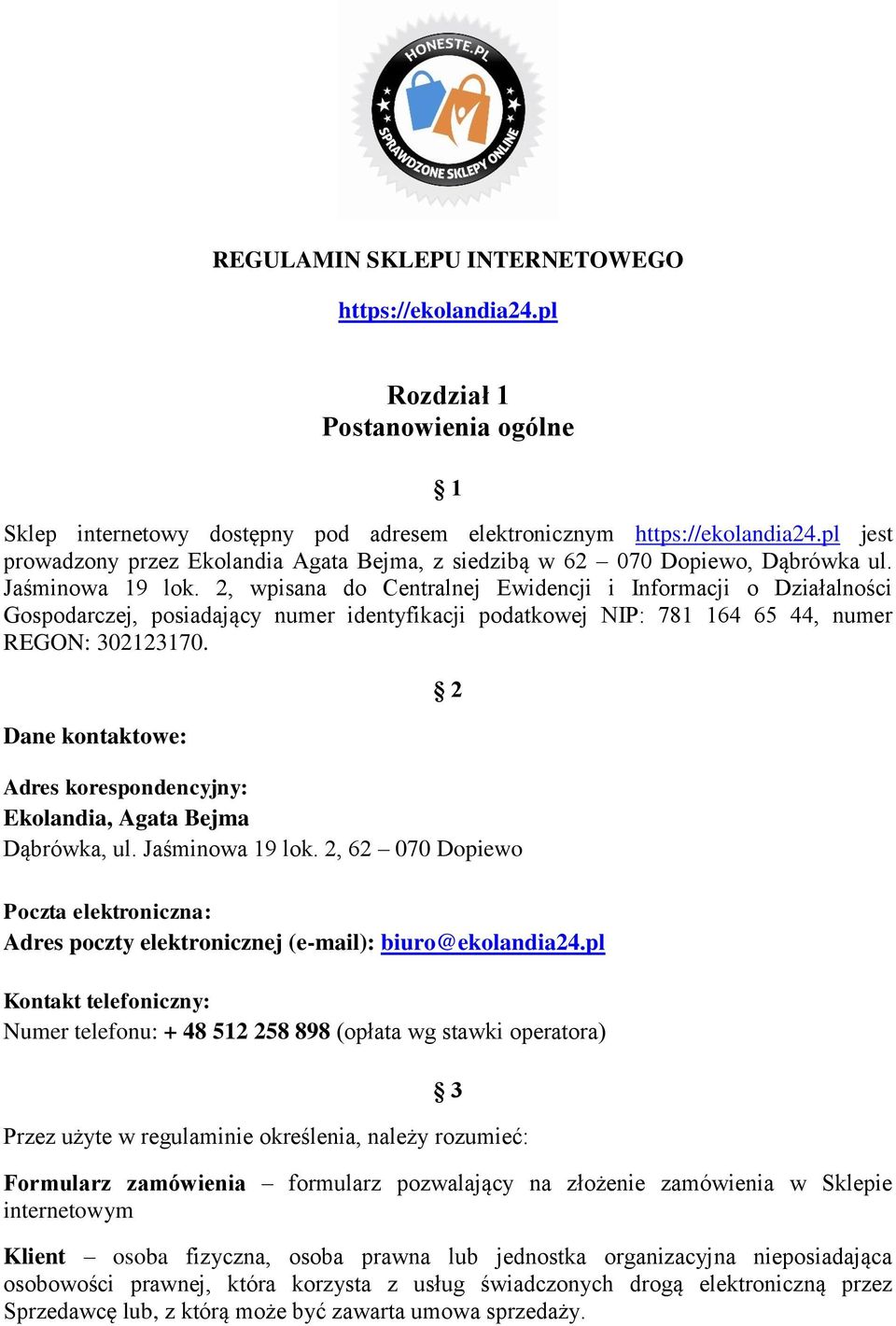 HONESTE.PL
SPRAWDZONE SKLEPY ONLINE

REGULAMIN SKLEPU INTERNETOWEGO

https://ekolandia24.pl

Rozdział 1
Postanowienia ogólne

§ 1

Sklep internetowy dostępny pod adresem elektronicznym https://ekolandia24.pl jest prowadzony przez Ekolandia Agata Bejma, z siedzibą w 62 – 070 Dopiewo, Dąbrówka ul. Jaśminowa 19 lok. 2, wpisana do Centralnej Ewidencji i Informacji o Działalności Gospodarczej, posiadający numer identyfikacji podatkowej NIP: 781 164 65 44, numer REGON: 302123170.

§ 2

Dane kontaktowe:

Adres korespondencyjny:
Ekolandia, Agata Bejma
Dąbrówka, ul. Jaśminowa 19 lok. 2, 62 – 070 Dopiewo

Poczta elektroniczna:
Adres poczty elektronicznej (e-mail): biuro@ekolandia24.pl

Kontakt telefoniczny:
Numer telefonu: + 48 512 258 898 (opłata wg stawki operatora)

§ 3

Przez użyte w regulaminie określenia, należy rozumieć:

Formularz zamówienia – formularz pozwalający na złożenie zamówienia w Sklepie internetowym

Klient – osoba fizyczna, osoba prawna lub jednostka organizacyjna nieposiadająca osobowości prawnej, która korzysta z usług świadczonych drogą elektroniczną przez Sprzedawcę lub, z którą może być zawarta umowa sprzedaży.